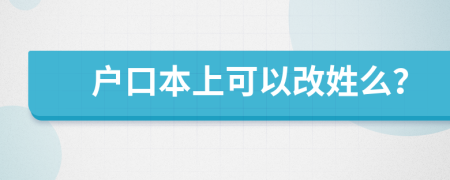 户口本上可以改姓么?